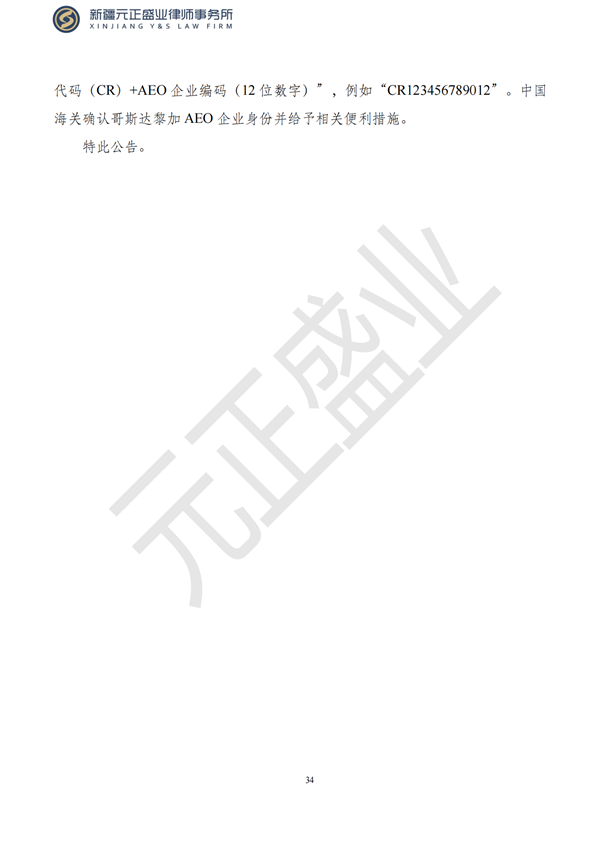 新疆元正盛业律师事务所
XINJIANG Y&S LAW FIRM

代码（CR）+AEO 企业编码（12 位数字）”，例如“CR123456789012”。中国海关确认哥斯达黎加 AEO 企业身份并给予相关便利措施。

特此公告。

元正盛业

34